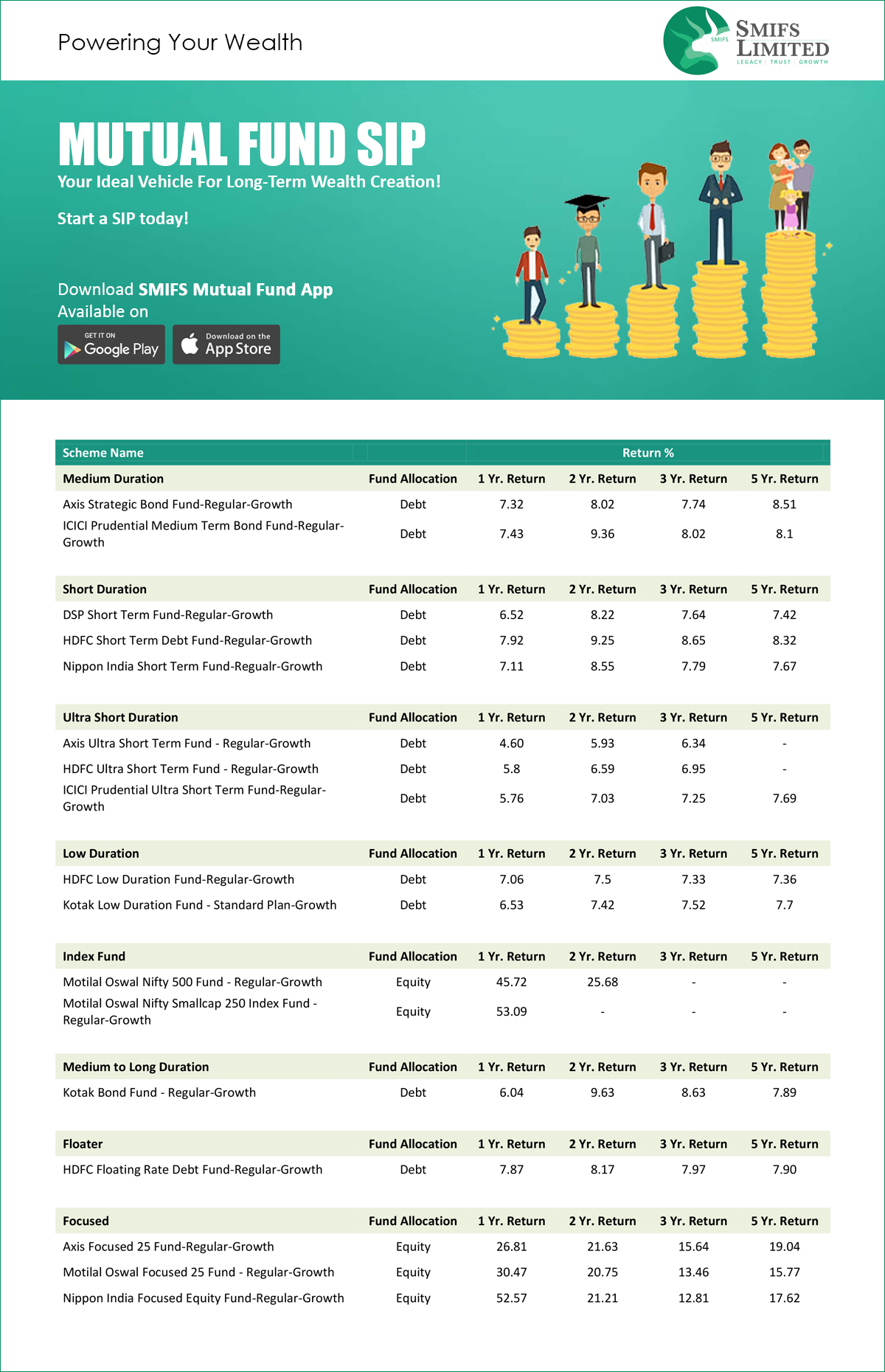 Powering Your Wealth

SMIFS
SMIFS LIMITED
LEGACY | TRUST | GROWTH

MUTUAL FUND SIP
Your Ideal Vehicle For Long-Term Wealth Creation!

Start a SIP today!

Download SMIFS Mutual Fund App
Available on

GET IT ON Google Play
Download on the App Store

| Scheme Name | | Return % | | | |
|---|---|---|---|---|---|
| Medium Duration | Fund Allocation | 1 Yr. Return | 2 Yr. Return | 3 Yr. Return | 5 Yr. Return |
| Axis Strategic Bond Fund-Regular-Growth | Debt | 7.32 | 8.02 | 7.74 | 8.51 |
| ICICI Prudential Medium Term Bond Fund-Regular-Growth | Debt | 7.43 | 9.36 | 8.02 | 8.1 |
| Short Duration | Fund Allocation | 1 Yr. Return | 2 Yr. Return | 3 Yr. Return | 5 Yr. Return |
| DSP Short Term Fund-Regular-Growth | Debt | 6.52 | 8.22 | 7.64 | 7.42 |
| HDFC Short Term Debt Fund-Regular-Growth | Debt | 7.92 | 9.25 | 8.65 | 8.32 |
| Nippon India Short Term Fund-Regualr-Growth | Debt | 7.11 | 8.55 | 7.79 | 7.67 |
| Ultra Short Duration | Fund Allocation | 1 Yr. Return | 2 Yr. Return | 3 Yr. Return | 5 Yr. Return |
| Axis Ultra Short Term Fund - Regular-Growth | Debt | 4.60 | 5.93 | 6.34 | - |
| HDFC Ultra Short Term Fund - Regular-Growth | Debt | 5.8 | 6.59 | 6.95 | - |
| ICICI Prudential Ultra Short Term Fund-Regular-Growth | Debt | 5.76 | 7.03 | 7.25 | 7.69 |
| Low Duration | Fund Allocation | 1 Yr. Return | 2 Yr. Return | 3 Yr. Return | 5 Yr. Return |
| HDFC Low Duration Fund-Regular-Growth | Debt | 7.06 | 7.5 | 7.33 | 7.36 |
| Kotak Low Duration Fund - Standard Plan-Growth | Debt | 6.53 | 7.42 | 7.52 | 7.7 |
| Index Fund | Fund Allocation | 1 Yr. Return | 2 Yr. Return | 3 Yr. Return | 5 Yr. Return |
| Motilal Oswal Nifty 500 Fund - Regular-Growth | Equity | 45.72 | 25.68 | - | - |
| Motilal Oswal Nifty Smallcap 250 Index Fund - Regular-Growth | Equity | 53.09 | - | - | - |
| Medium to Long Duration | Fund Allocation | 1 Yr. Return | 2 Yr. Return | 3 Yr. Return | 5 Yr. Return |
| Kotak Bond Fund - Regular-Growth | Debt | 6.04 | 9.63 | 8.63 | 7.89 |
| Floater | Fund Allocation | 1 Yr. Return | 2 Yr. Return | 3 Yr. Return | 5 Yr. Return |
| HDFC Floating Rate Debt Fund-Regular-Growth | Debt | 7.87 | 8.17 | 7.97 | 7.90 |
| Focused | Fund Allocation | 1 Yr. Return | 2 Yr. Return | 3 Yr. Return | 5 Yr. Return |
| Axis Focused 25 Fund-Regular-Growth | Equity | 26.81 | 21.63 | 15.64 | 19.04 |
| Motilal Oswal Focused 25 Fund - Regular-Growth | Equity | 30.47 | 20.75 | 13.46 | 15.77 |
| Nippon India Focused Equity Fund-Regular-Growth | Equity | 52.57 | 21.21 | 12.81 | 17.62 |